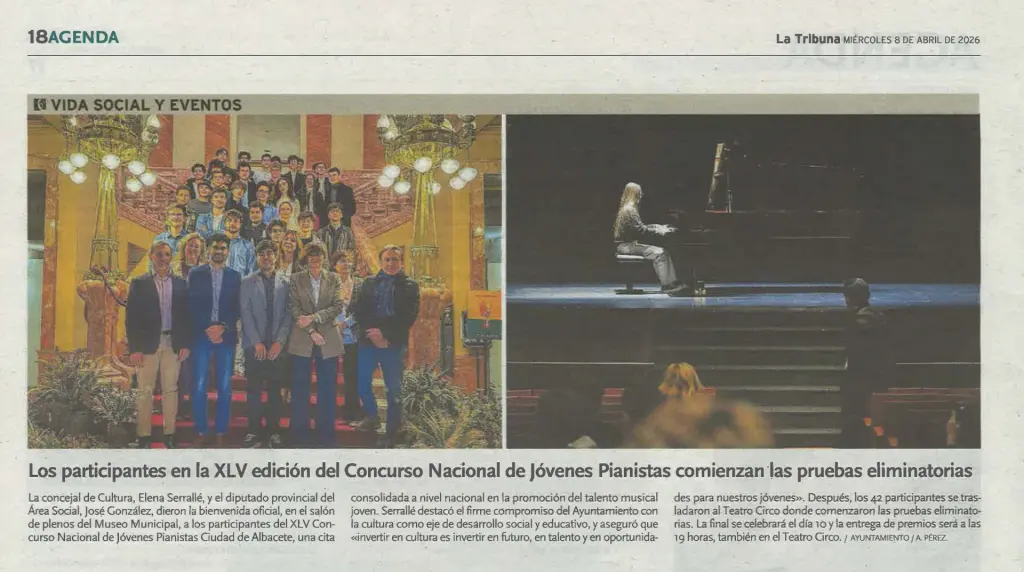 18AGENDA

La Tribuna MIÉRCOLES 8 DE ABRIL DE 2026

VIDA SOCIAL Y EVENTOS

Los participantes en la XLV edición del Concurso Nacional de Jóvenes Pianistas comienzan las pruebas eliminatorias

La concejal de Cultura, Elena Serrallé, y el diputado provincial del Área Social, José González, dieron la bienvenida oficial, en el salón de plenos del Museo Municipal, a los participantes del XLV Concurso Nacional de Jóvenes Pianistas Ciudad de Albacete, una cita consolidada a nivel nacional en la promoción del talento musical joven. Serrallé destacó el firme compromiso del Ayuntamiento con la cultura como eje de desarrollo social y educativo, y aseguró que «invertir en cultura es invertir en futuro, en talento y en oportunidades para nuestros jóvenes». Después, los 42 participantes se trasladaron al Teatro Circo donde comenzaron las pruebas eliminatorias. La final se celebrará el día 10 y la entrega de premios será a las 19 horas, también en el Teatro Circo. / AYUNTAMIENTO / A. PÉREZ.